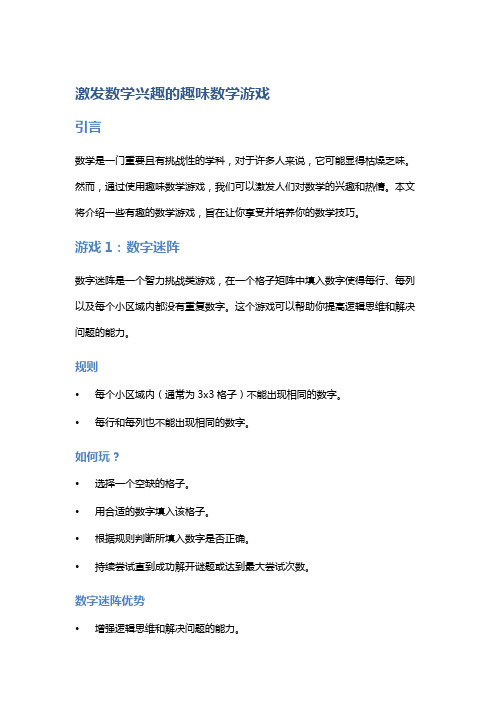 激发数学兴趣的趣味数学游戏

引言

数学是一门重要且有挑战性的学科，对于许多人来说，它可能显得枯燥乏味。然而，通过使用趣味数学游戏，我们可以激发人们对数学的兴趣和热情。本文将介绍一些有趣的数学游戏，旨在让你享受并培养你的数学技巧。

游戏 1：数字迷阵

数字迷阵是一个智力挑战类游戏，在一个格子矩阵中填入数字使得每行、每列以及每个小区域内都没有重复数字。这个游戏可以帮助你提高逻辑思维和解决问题的能力。

规则

• 每个小区域内（通常为 3x3 格子）不能出现相同的数字。

• 每行和每列也不能出现相同的数字。

如何玩？

• 选择一个空缺的格子。

• 用合适的数字填入该格子。

• 根据规则判断所填入数字是否正确。

• 持续尝试直到成功解开谜题或达到最大尝试次数。

数字迷阵优势

• 增强逻辑思维和解决问题的能力。